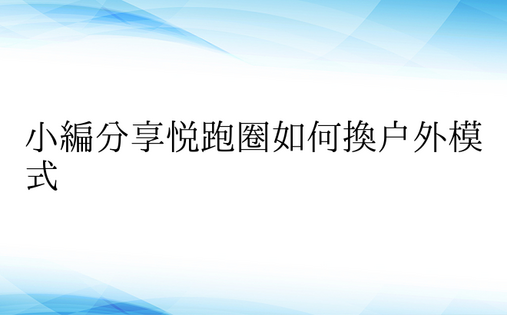 小編分享悦跑圈如何換户外模式